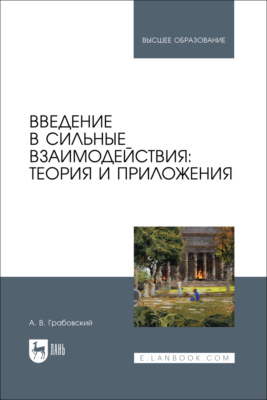 ВЫСШЕЕ ОБРАЗОВАНИЕ

ВВЕДЕНИЕ В СИЛЬНЫЕ ВЗАИМОДЕЙСТВИЯ: ТЕОРИЯ И ПРИЛОЖЕНИЯ

А. В. Грабовский

ЛАНЬ

E.LANBOOK.COM